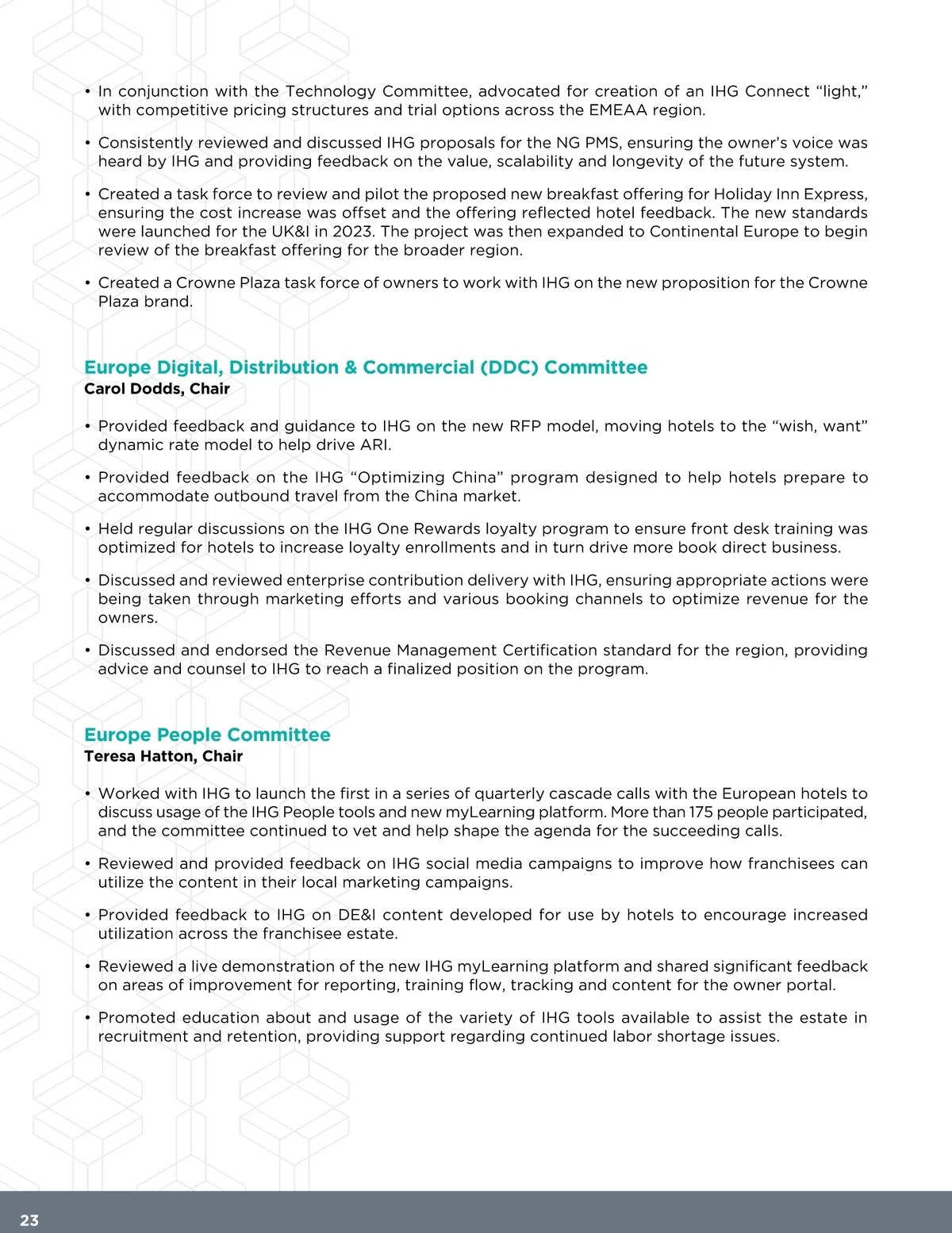 • In conjunction with the Technology Committee, advocated for creation of an IHG Connect “light,” with competitive pricing structures and trial options across the EMEAA region.

• Consistently reviewed and discussed IHG proposals for the NG PMS, ensuring the owner’s voice was heard by IHG and providing feedback on the value, scalability and longevity of the future system.

• Created a task force to review and pilot the proposed new breakfast offering for Holiday Inn Express, ensuring the cost increase was offset and the offering reflected hotel feedback. The new standards were launched for the UK&I in 2023. The project was then expanded to Continental Europe to begin review of the breakfast offering for the broader region.

• Created a Crowne Plaza task force of owners to work with IHG on the new proposition for the Crowne Plaza brand.

Europe Digital, Distribution & Commercial (DDC) Committee
Carol Dodds, Chair

• Provided feedback and guidance to IHG on the new RFP model, moving hotels to the “wish, want” dynamic rate model to help drive ARI.

• Provided feedback on the IHG “Optimizing China” program designed to help hotels prepare to accommodate outbound travel from the China market.

• Held regular discussions on the IHG One Rewards loyalty program to ensure front desk training was optimized for hotels to increase loyalty enrollments and in turn drive more book direct business.

• Discussed and reviewed enterprise contribution delivery with IHG, ensuring appropriate actions were being taken through marketing efforts and various booking channels to optimize revenue for the owners.

• Discussed and endorsed the Revenue Management Certification standard for the region, providing advice and counsel to IHG to reach a finalized position on the program.

Europe People Committee
Teresa Hatton, Chair

• Worked with IHG to launch the first in a series of quarterly cascade calls with the European hotels to discuss usage of the IHG People tools and new myLearning platform. More than 175 people participated, and the committee continued to vet and help shape the agenda for the succeeding calls.

• Reviewed and provided feedback on IHG social media campaigns to improve how franchisees can utilize the content in their local marketing campaigns.

• Provided feedback to IHG on DE&I content developed for use by hotels to encourage increased utilization across the franchisee estate.

• Reviewed a live demonstration of the new IHG myLearning platform and shared significant feedback on areas of improvement for reporting, training flow, tracking and content for the owner portal.

• Promoted education about and usage of the variety of IHG tools available to assist the estate in recruitment and retention, providing support regarding continued labor shortage issues.

23